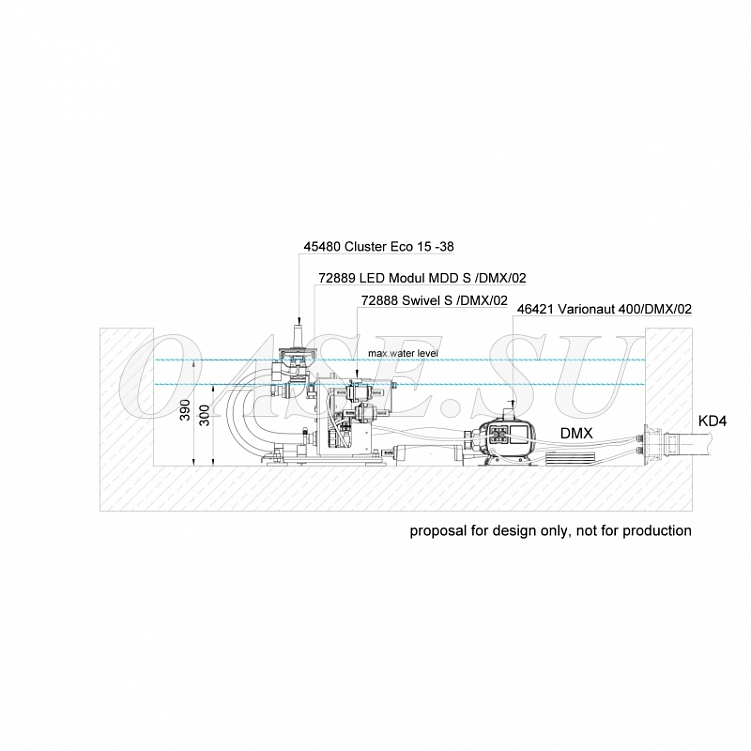 45480 Cluster Eco 15 -38
72889 LED Modul MDD S /DMX/02
72888 Swivel S /DMX/02
46421 Varionaut 400/DMX/02
OASE.SU
max.water level
390
300
DMX
KD4
proposal for design only, not for production